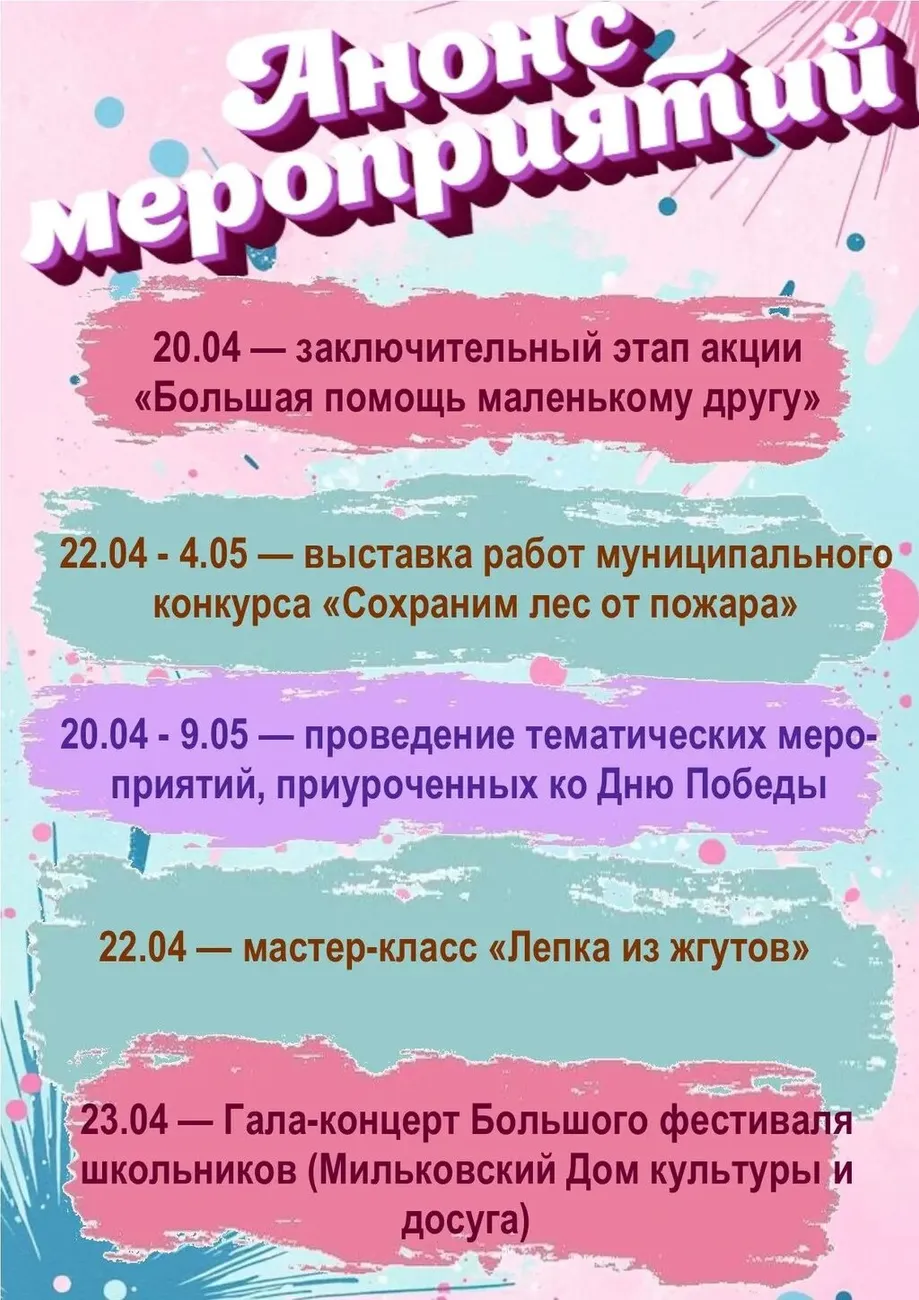 Анонс мероприятий

20.04 — заключительный этап акции «Большая помощь маленькому другу»

22.04 - 4.05 — выставка работ муниципального конкурса «Сохраним лес от пожара»

20.04 - 9.05 — проведение тематических мероприятий, приуроченных ко Дню Победы

22.04 — мастер-класс «Лепка из жгутов»

23.04 — Гала-концерт Большого фестиваля школьников (Мильковский Дом культуры и досуга)